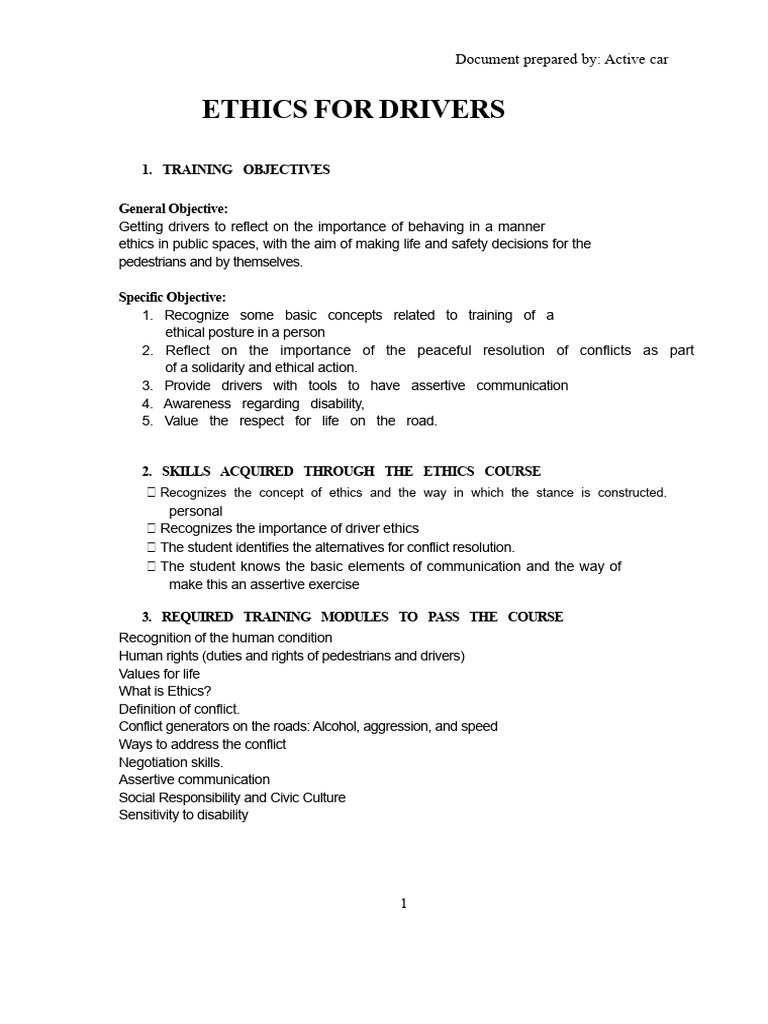 Document prepared by: Active car

ETHICS FOR DRIVERS

1. TRAINING OBJECTIVES

General Objective:
Getting drivers to reflect on the importance of behaving in a manner ethics in public spaces, with the aim of making life and safety decisions for the pedestrians and by themselves.

Specific Objective:
1. Recognize some basic concepts related to training of a ethical posture in a person
2. Reflect on the importance of the peaceful resolution of conflicts as part of a solidarity and ethical action.
3. Provide drivers with tools to have assertive communication
4. Awareness regarding disability,
5. Value the respect for life on the road.

2. SKILLS ACQUIRED THROUGH THE ETHICS COURSE

 Recognizes the concept of ethics and the way in which the stance is constructed. personal
 Recognizes the importance of driver ethics
 The student identifies the alternatives for conflict resolution.
 The student knows the basic elements of communication and the way of make this an assertive exercise

3. REQUIRED TRAINING MODULES TO PASS THE COURSE
Recognition of the human condition
Human rights (duties and rights of pedestrians and drivers)
Values for life
What is Ethics?
Definition of conflict.
Conflict generators on the roads: Alcohol, aggression, and speed
Ways to address the conflict
Negotiation skills.
Assertive communication
Social Responsibility and Civic Culture
Sensitivity to disability

1